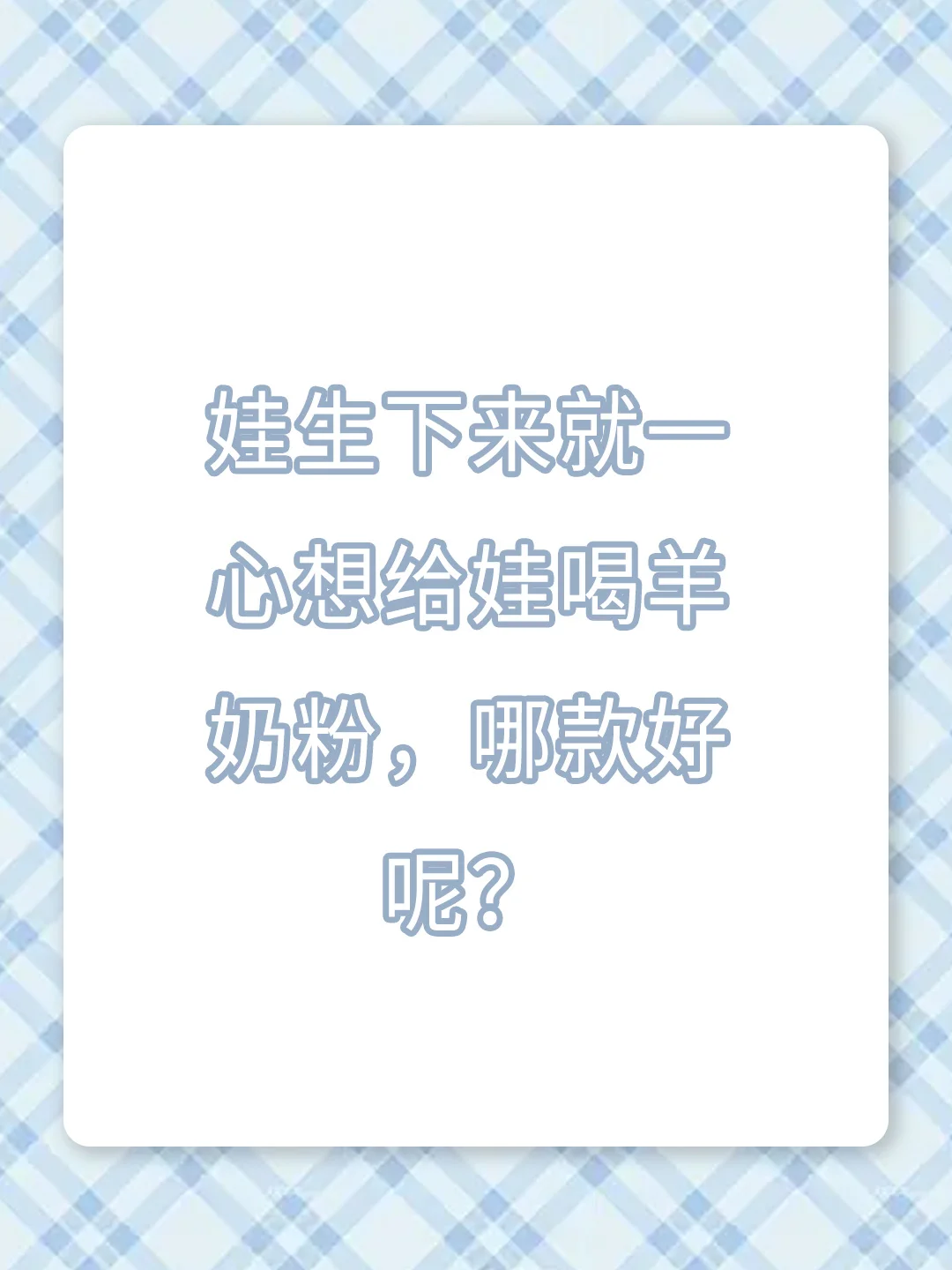 娃生下来就一心想给娃喝羊奶粉，哪款好呢？